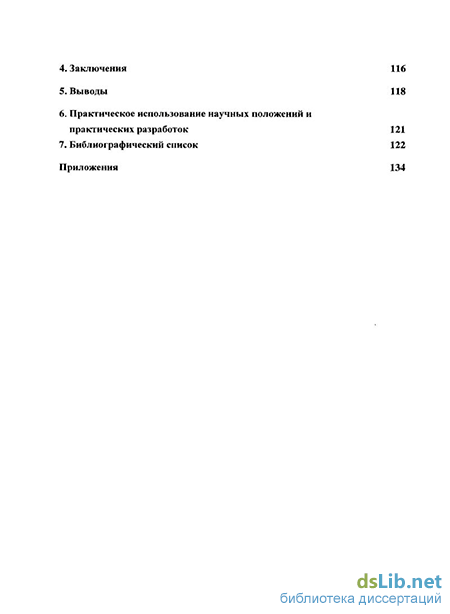 4. Заключения 116

5. Выводы 118

6. Практическое использование научных положений и практических разработок 121

7. Библиографический список 122

Приложения 134

dsLib.net
библиотека диссертаций